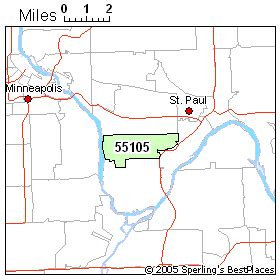 Miles 0 1 2

Minneapolis

St. Paul

55105

© 2005 Sperling's BestPlaces